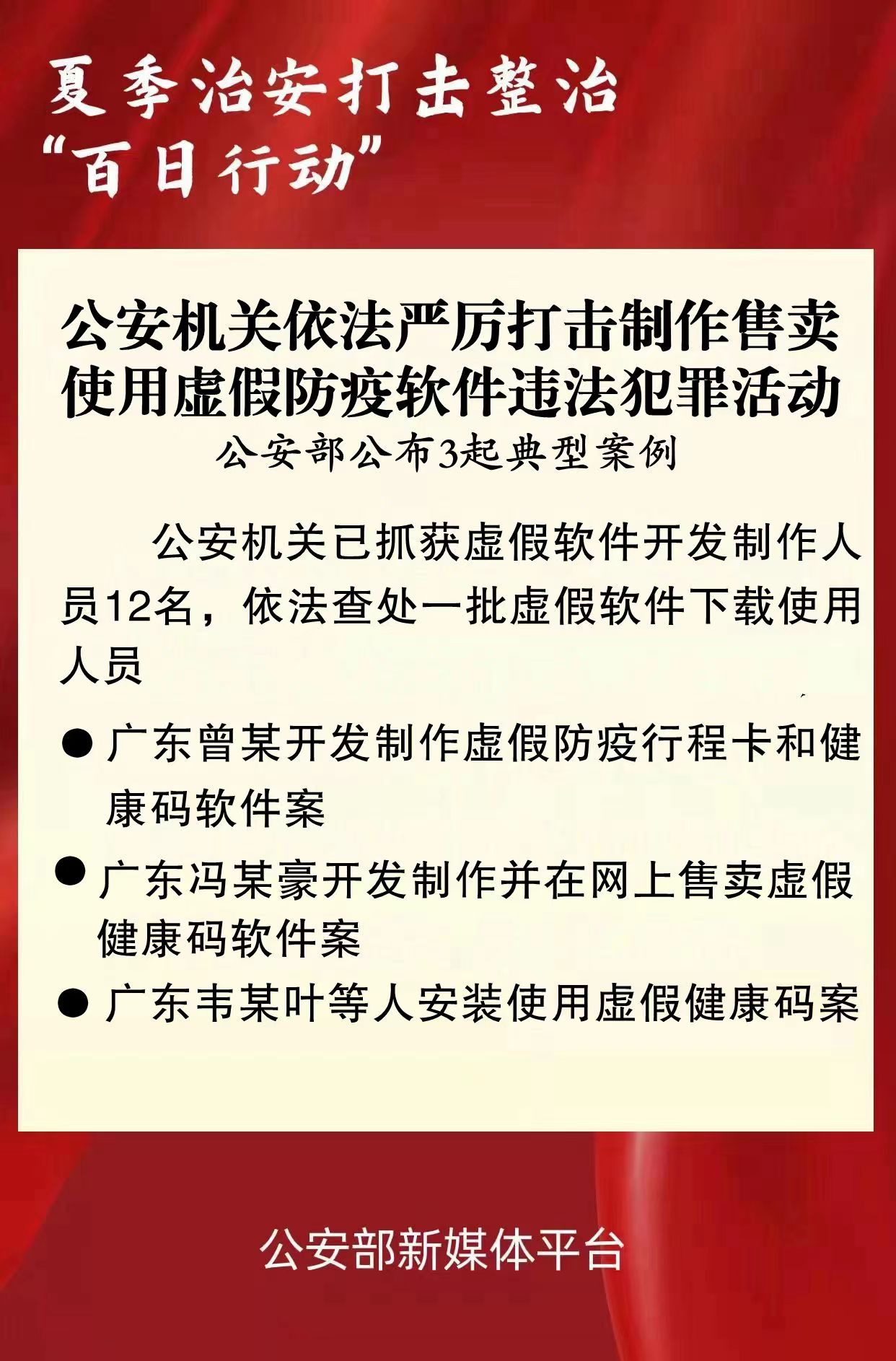 夏季治安打击整治
“百日行动”

公安机关依法严厉打击制作售卖使用虚假防疫软件违法犯罪活动

公安部公布3起典型案例

公安机关已抓获虚假软件开发制作人员12名，依法查处一批虚假软件下载使用人员

● 广东曾某开发制作虚假防疫行程卡和健康码软件案

● 广东冯某豪开发制作并在网上售卖虚假健康码软件案

● 广东韦某叶等人安装使用虚假健康码案

公安部新媒体平台